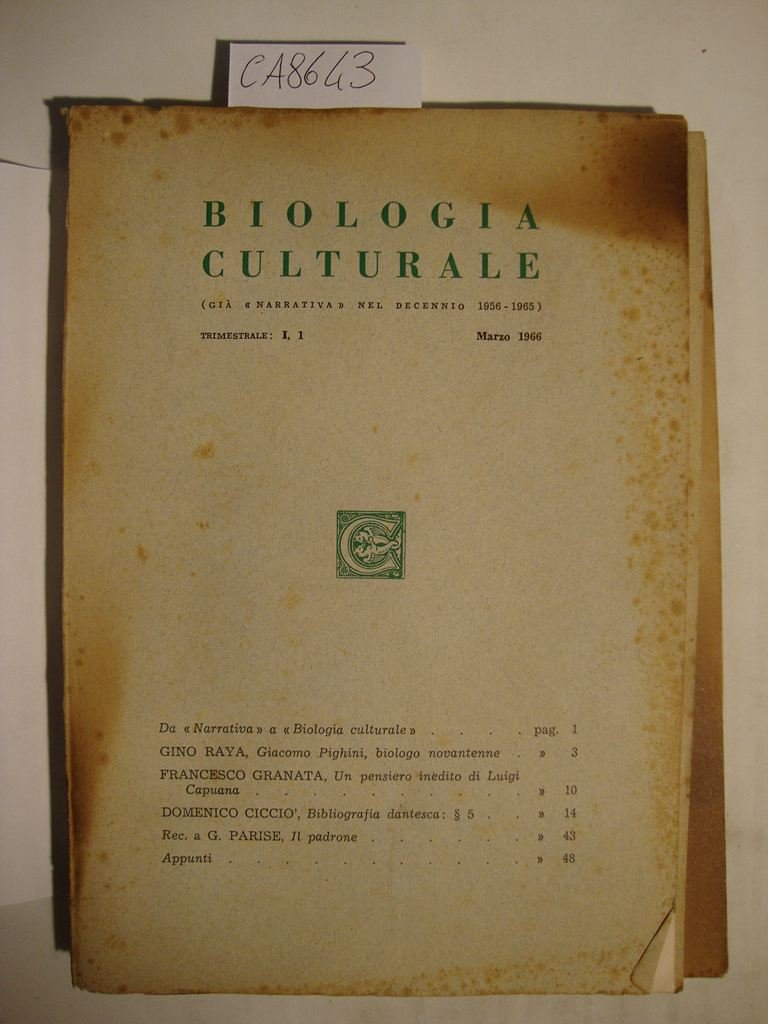 CA8643

BIOLOGIA
CULTURALE

(GIÀ «NARRATIVA» NEL DECENNIO 1956-1965)

TRIMESTRALE: I, 1 Marzo 1966

Da «Narrativa» a «Biologia culturale» pag. 1
GINO RAYA, Giacomo Pighini, biologo novantenne » 3
FRANCESCO GRANATA, Un pensiero inedito di Luigi Capuana » 10
DOMENICO CICCIO', Bibliografia dantesca: § 5 » 14
Rec. a G. PARISE, Il padrone » 43
Appunti » 48